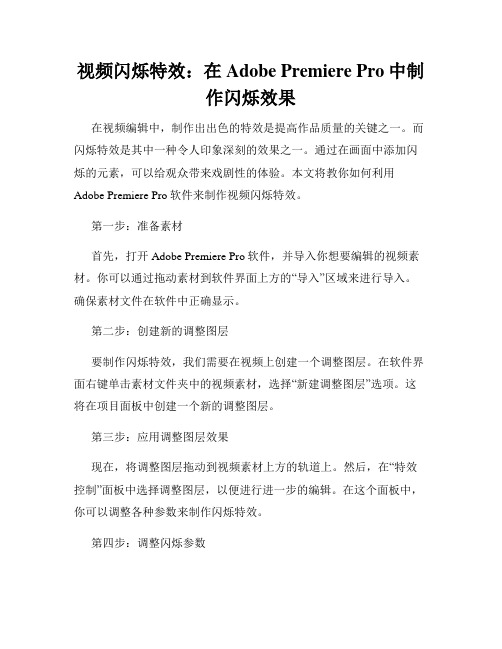 视频闪烁特效：在 Adobe Premiere Pro 中制作闪烁效果

在视频编辑中，制作出出色的特效是提高作品质量的关键之一。而闪烁特效是其中一种令人印象深刻的效果之一。通过在画面中添加闪烁的元素，可以给观众带来戏剧性的体验。本文将教你如何利用 Adobe Premiere Pro 软件来制作视频闪烁特效。

第一步：准备素材

首先，打开 Adobe Premiere Pro 软件，并导入你想要编辑的视频素材。你可以通过拖动素材到软件界面上方的“导入”区域来进行导入。确保素材文件在软件中正确显示。

第二步：创建新的调整图层

要制作闪烁特效，我们需要在视频上创建一个调整图层。在软件界面右键单击素材文件夹中的视频素材，选择“新建调整图层”选项。这将在项目面板中创建一个新的调整图层。

第三步：应用调整图层效果

现在，将调整图层拖动到视频素材上方的轨道上。然后，在“特效控制”面板中选择调整图层，以便进行进一步的编辑。在这个面板中，你可以调整各种参数来制作闪烁特效。

第四步：调整闪烁参数